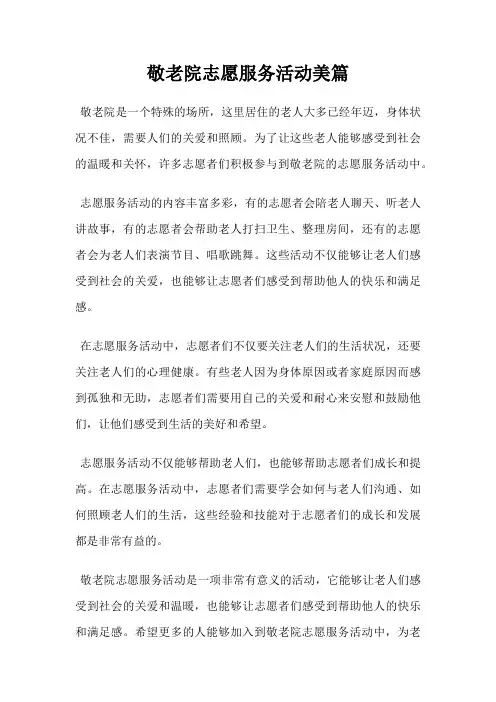 敬老院志愿服务活动美篇

敬老院是一个特殊的场所，这里居住的老人大多已经年迈，身体状况不佳，需要人们的关爱和照顾。为了让这些老人能够感受到社会的温暖和关怀，许多志愿者们积极参与到敬老院的志愿服务活动中。

志愿服务活动的内容丰富多彩，有的志愿者会陪老人聊天、听老人讲故事，有的志愿者会帮助老人打扫卫生、整理房间，还有的志愿者会为老人们表演节目、唱歌跳舞。这些活动不仅能够让老人们感受到社会的关爱，也能够让志愿者们感受到帮助他人的快乐和满足感。

在志愿服务活动中，志愿者们不仅要关注老人们的生活状况，还要关注老人们的心理健康。有些老人因为身体原因或者家庭原因而感到孤独和无助，志愿者们需要用自己的关爱和耐心来安慰和鼓励他们，让他们感受到生活的美好和希望。

志愿服务活动不仅能够帮助老人们，也能够帮助志愿者们成长和提高。在志愿服务活动中，志愿者们需要学会如何与老人们沟通、如何照顾老人们的生活，这些经验和技能对于志愿者们的成长和发展都是非常有益的。

敬老院志愿服务活动是一项非常有意义的活动，它能够让老人们感受到社会的关爱和温暖，也能够让志愿者们感受到帮助他人的快乐和满足感。希望更多的人能够加入到敬老院志愿服务活动中，为老